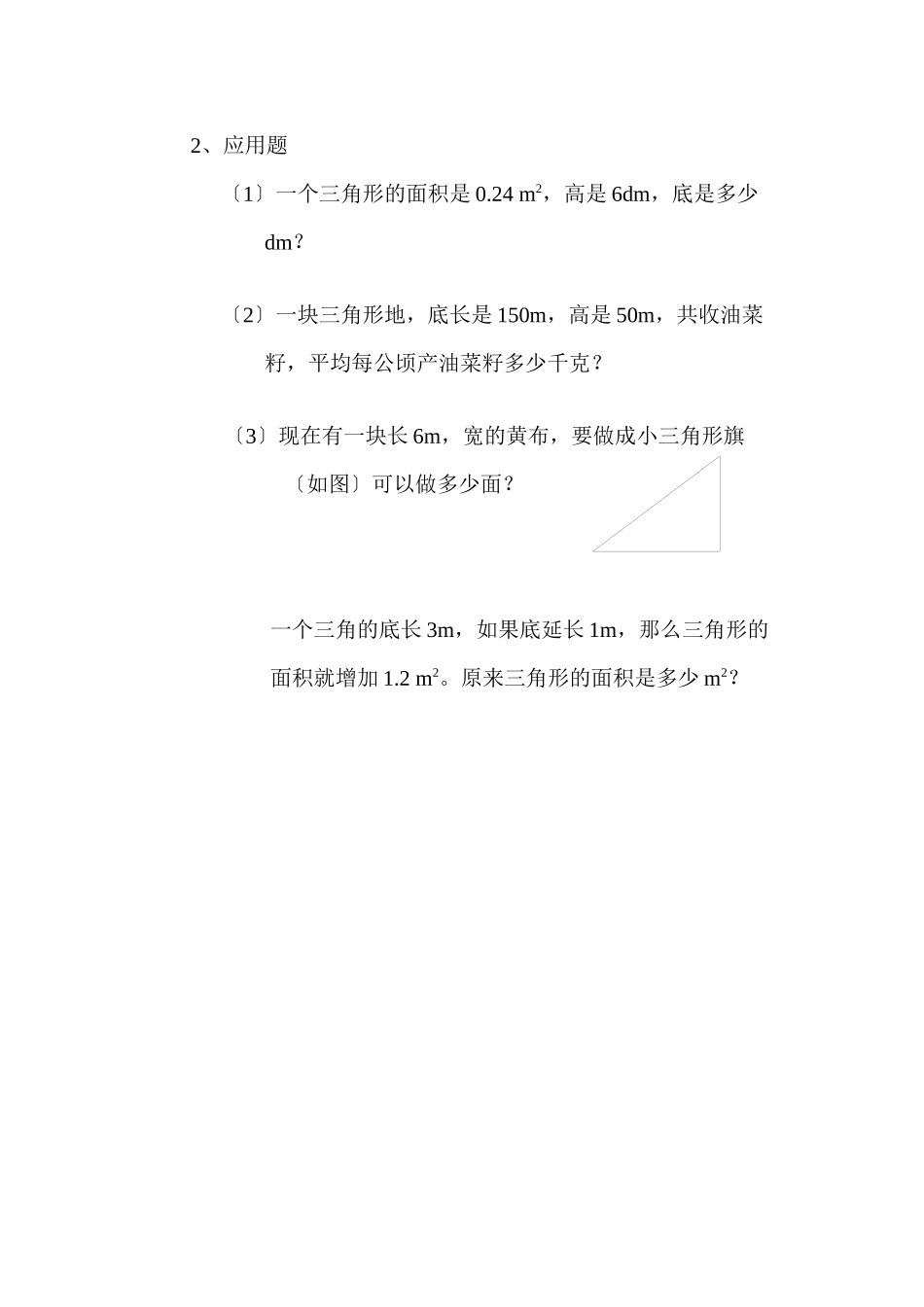 2、应用题

〔1〕一个三角形的面积是 0.24 $m^2$，高是 6dm，底是多少 dm？

〔2〕一块三角形地，底长是 150m，高是 50m，共收油菜籽，平均每公顷产油菜籽多少千克？

〔3〕现在有一块长 6m，宽的黄布，要做成小三角形旗〔如图〕可以做多少面？

一个三角的底长 3m，如果底延长 1m，那么三角形的面积就增加 1.2 $m^2$。原来三角形的面积是多少 $m^2$？